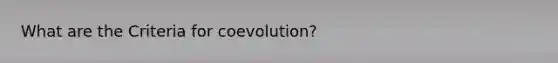 What are the Criteria for coevolution?